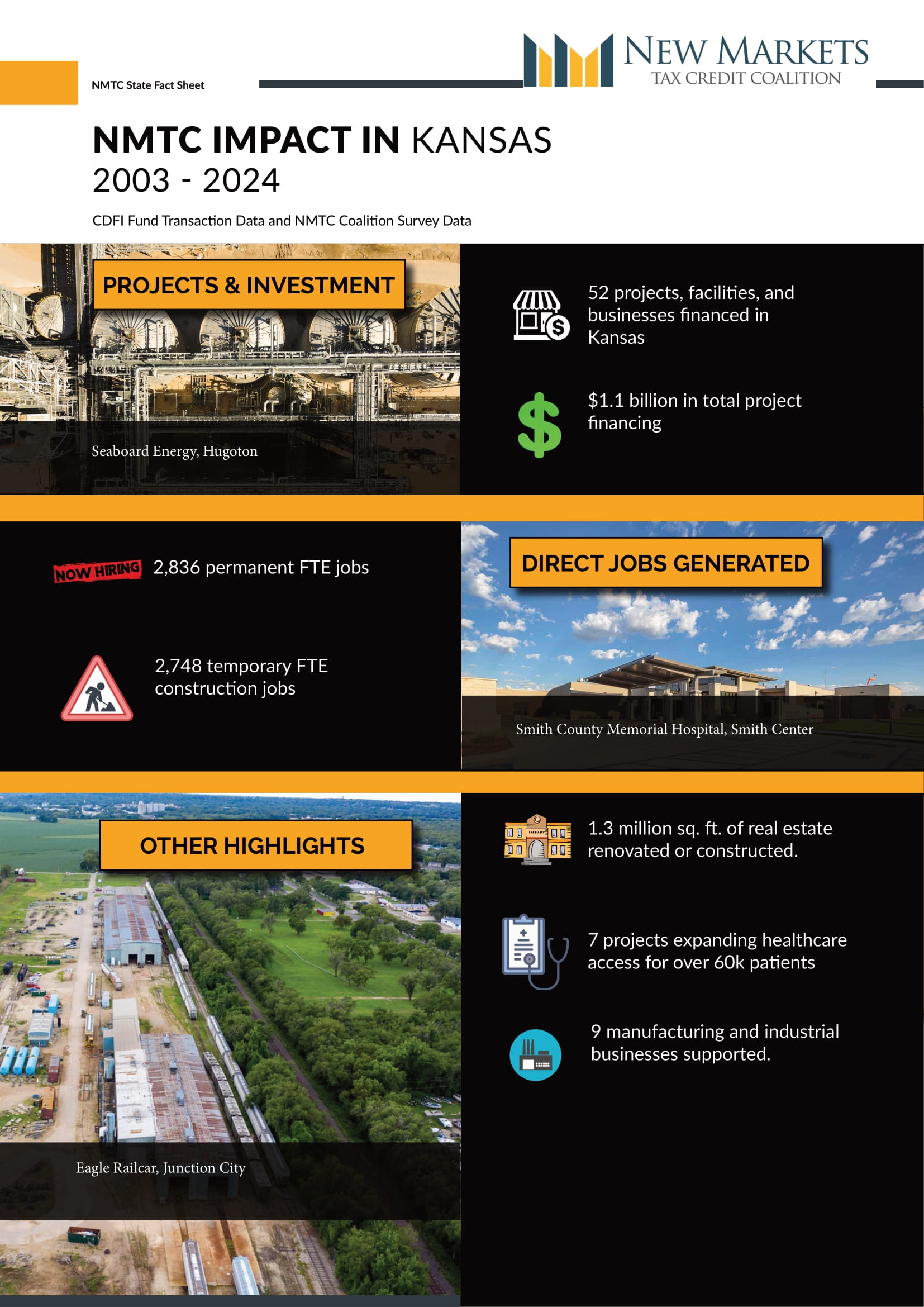 NMTC State Fact Sheet

NEW MARKETS
TAX CREDIT COALITION

NMTC IMPACT IN KANSAS
2003 - 2024

CDFI Fund Transaction Data and NMTC Coalition Survey Data

PROJECTS & INVESTMENT

Seaboard Energy, Hugoton

52 projects, facilities, and businesses financed in Kansas

$1.1 billion in total project financing

NOW HIRING

2,836 permanent FTE jobs

2,748 temporary FTE construction jobs

DIRECT JOBS GENERATED

Smith County Memorial Hospital, Smith Center

OTHER HIGHLIGHTS

Eagle Railcar, Junction City

1.3 million sq. ft. of real estate renovated or constructed.

7 projects expanding healthcare access for over 60k patients

9 manufacturing and industrial businesses supported.